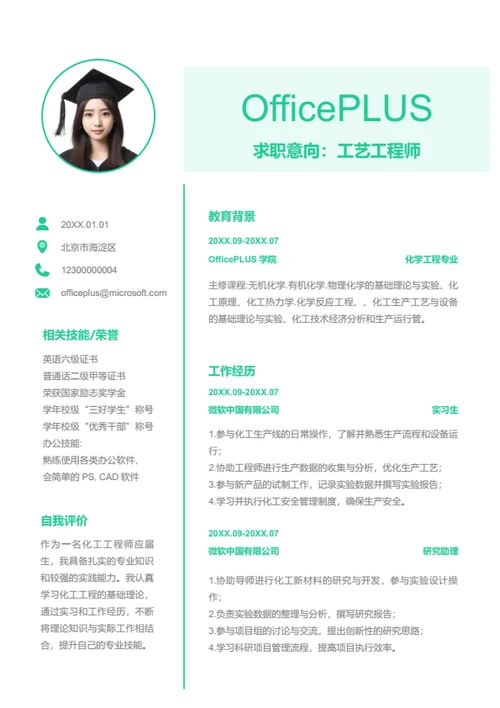 OfficePLUS

求职意向：工艺工程师

20XX.01.01

北京市海淀区

12300000004

officeplus@microsoft.com

相关技能/荣誉

英语六级证书
普通话二级甲等证书
荣获国家励志奖学金
学年校级“三好学生”称号
学年校级“优秀干部”称号
办公技能:
熟练使用各类办公软件,
会简单的 PS, CAD 软件

自我评价

作为一名化工工程师应届生，我具备扎实的专业知识和较强的实践能力。我认真学习化工工程的基础理论，通过实习和工作经历，不断将理论知识与实际工作相结合，提升自己的专业技能。

教育背景

20XX.09-20XX.07

OfficePLUS 学院

化学工程专业

主修课程:无机化学.有机化学.物理化学的基础理论与实验、化工原理、化工热力学.化学反应工程、、化工生产工艺与设备的基础理论与实验、化工技术经济分析和生产运行管。

工作经历

20XX.09-20XX.07

微软中国有限公司

实习生

1.参与化工生产线的日常操作，了解并熟悉生产流程和设备运行;
2.协助工程师进行生产数据的收集与分析，优化生产工艺；
3.参与新产品的试制工作，记录实验数据并撰写实验报告；
4.学习并执行化工安全管理制度，确保生产安全。

20XX.09-20XX.07

微软中国有限公司

研究助理

1.协助导师进行化工新材料的研究与开发，参与实验设计操作;
2.负责实验数据的整理与分析，撰写研究报告;
3.参与项目组的讨论与交流，提出创新性的研究思路;
4.学习科研项目管理流程，提高项目执行效率。